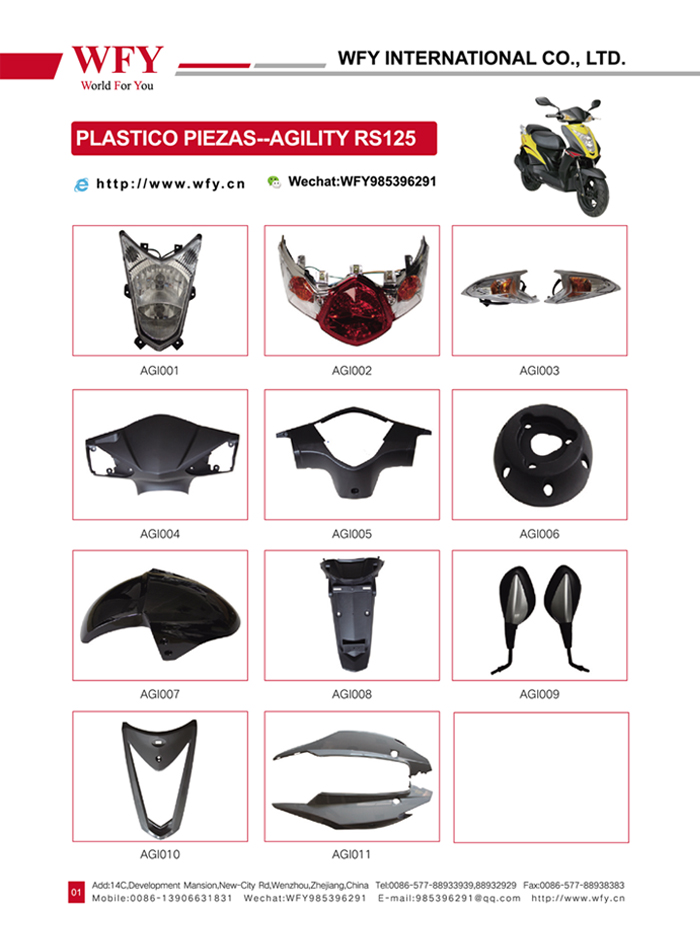 WFY
World For You

WFY INTERNATIONAL CO., LTD.

PLASTICO PIEZAS--AGILITY RS125

http://www.wfy.cn

Wechat:WFY985396291

AGI001

AGI002

AGI003

AGI004

AGI005

AGI006

AGI007

AGI008

AGI009

AGI010

AGI011

01

Add:14C,Development Mansion,New-City Rd,Wenzhou,Zhejiang,China Tel:0086-577-88933939,88932929 Fax:0086-577-88938383
Mobile:0086-13906631831 Wechat:WFY985396291 E-mail:985396291@qq.com http://www.wfy.cn